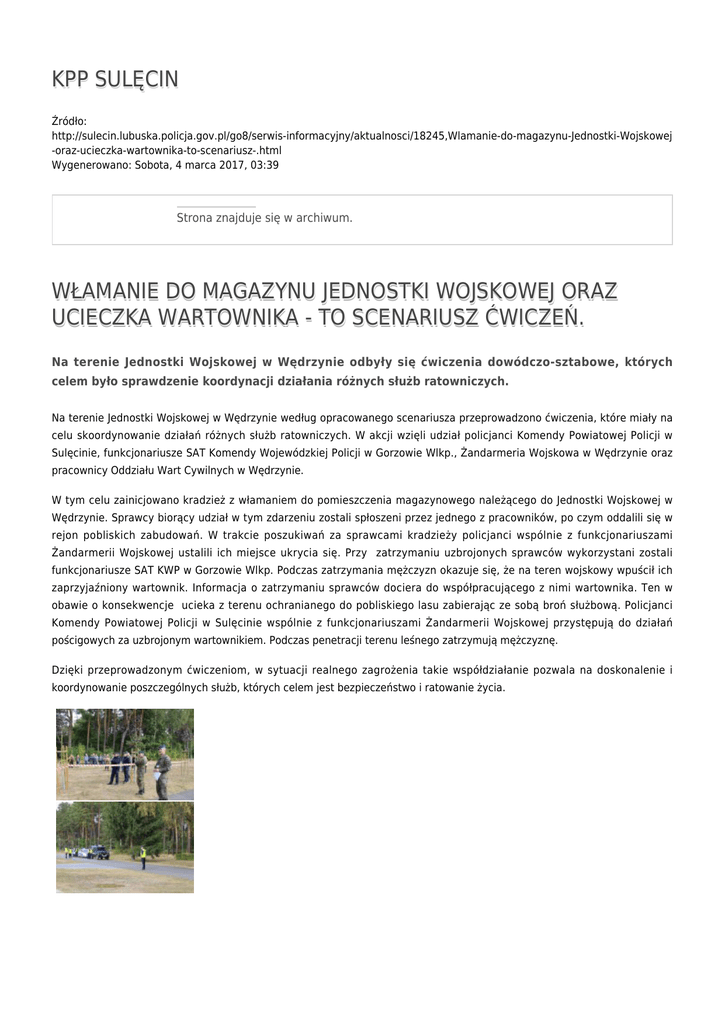 KPP SULĘCIN

Źródło: http://sulecin.lubuska.policja.gov.pl/go8/serwis-informacyjny/aktualnosci/18245,Wlamanie-do-magazynu-Jednostki-Wojskowej-oraz-ucieczka-wartownika-to-scenariusz-.html
Wygenerowano: Sobota, 4 marca 2017, 03:39

Strona znajduje się w archiwum.

WŁAMANIE DO MAGAZYNU JEDNOSTKI WOJSKOWEJ ORAZ UCIECZKA WARTOWNIKA - TO SCENARIUSZ ĆWICZEŃ.

Na terenie Jednostki Wojskowej w Wędrzynie odbyły się ćwiczenia dowódczo-sztabowe, których celem było sprawdzenie koordynacji działania różnych służb ratowniczych.

Na terenie Jednostki Wojskowej w Wędrzynie według opracowanego scenariusza przeprowadzono ćwiczenia, które miały na celu skoordynowanie działań różnych służb ratowniczych. W akcji wzięli udział policjanci Komendy Powiatowej Policji w Sulęcinie, funkcjonariusze SAT Komendy Wojewódzkiej Policji w Gorzowie Wlkp., Żandarmeria Wojskowa w Wędrzynie oraz pracownicy Oddziału Wart Cywilnych w Wędrzynie.

W tym celu zainicjowano kradzież z włamaniem do pomieszczenia magazynowego należącego do Jednostki Wojskowej w Wędrzynie. Sprawcy biorący udział w tym zdarzeniu zostali spłoszeni przez jednego z pracowników, po czym oddalili się w rejon pobliskich zabudowań. W trakcie poszukiwań za sprawcami kradzieży policjanci wspólnie z funkcjonariuszami Żandarmerii Wojskowej ustalili ich miejsce ukrycia się. Przy zatrzymaniu uzbrojonych sprawców wykorzystani zostali funkcjonariusze SAT KWP w Gorzowie Wlkp. Podczas zatrzymania mężczyzn okazuje się, że na teren wojskowy wpuścił ich zaprzyjaźniony wartownik. Informacja o zatrzymaniu sprawców dociera do współpracującego z nimi wartownika. Ten w obawie o konsekwencje ucieka z terenu ochranianego do pobliskiego lasu zabierając ze sobą broń służbową. Policjanci Komendy Powiatowej Policji w Sulęcinie wspólnie z funkcjonariuszami Żandarmerii Wojskowej przystępują do działań pościgowych za uzbrojonym wartownikiem. Podczas penetracji terenu leśnego zatrzymują mężczyznę.

Dzięki przeprowadzonym ćwiczeniom, w sytuacji realnego zagrożenia takie współdziałanie pozwala na doskonalenie i koordynowanie poszczególnych służb, których celem jest bezpieczeństwo i ratowanie życia.